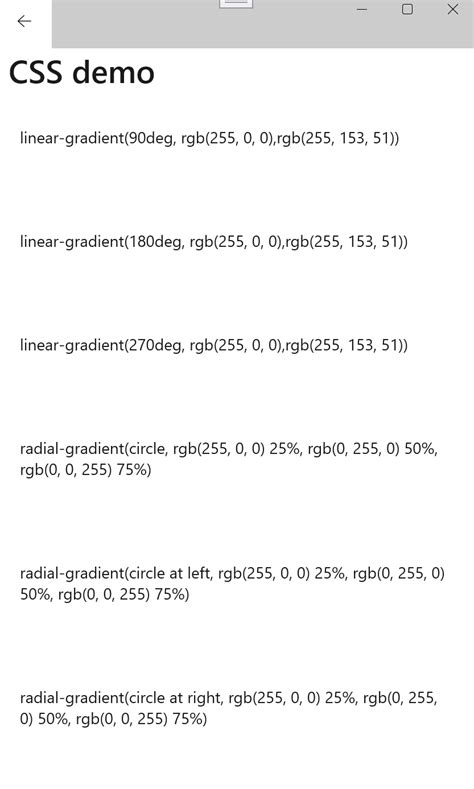 CSS demo

linear-gradient(90deg, rgb(255, 0, 0),rgb(255, 153, 51))

linear-gradient(180deg, rgb(255, 0, 0),rgb(255, 153, 51))

linear-gradient(270deg, rgb(255, 0, 0),rgb(255, 153, 51))

radial-gradient(circle, rgb(255, 0, 0) 25%, rgb(0, 255, 0) 50%, rgb(0, 0, 255) 75%)

radial-gradient(circle at left, rgb(255, 0, 0) 25%, rgb(0, 255, 0) 50%, rgb(0, 0, 255) 75%)

radial-gradient(circle at right, rgb(255, 0, 0) 25%, rgb(0, 255, 0) 50%, rgb(0, 0, 255) 75%)